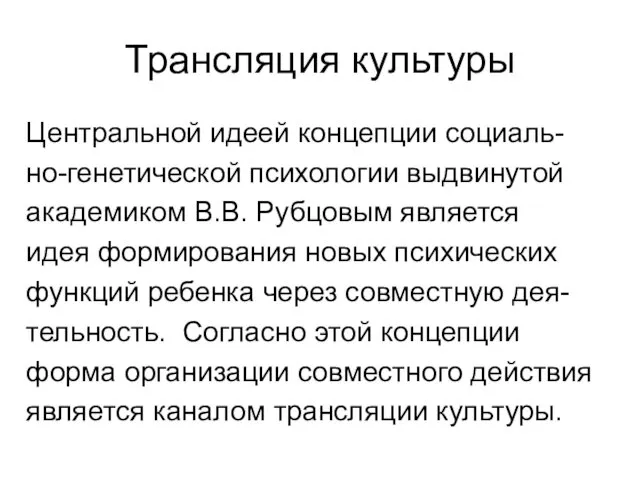 Трансляция культуры

Центральной идеей концепции социально-генетической психологии выдвинутой академиком В.В. Рубцовым является идея формирования новых психических функций ребенка через совместную деятельность. Согласно этой концепции форма организации совместного действия является каналом трансляции культуры.